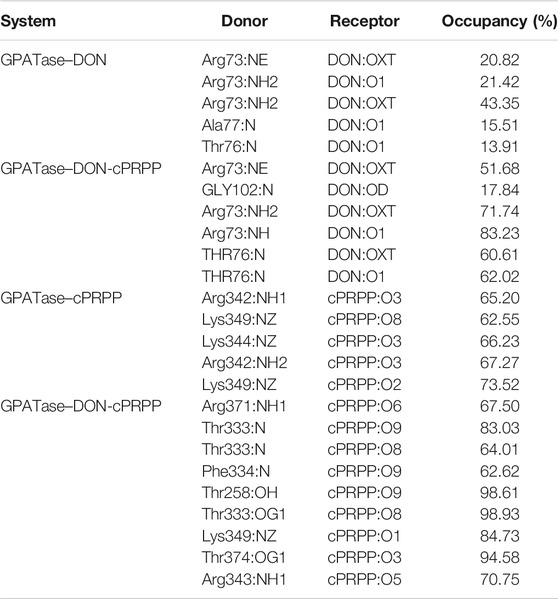 | System | Donor | Receptor | Occupancy (%) |
|---|---|---|---|
| GPATase–DON | Arg73:NE | DON:OXT | 20.82 |
| | Arg73:NH2 | DON:O1 | 21.42 |
| | Arg73:NH2 | DON:OXT | 43.35 |
| | Ala77:N | DON:O1 | 15.51 |
| | Thr76:N | DON:O1 | 13.91 |
| GPATase–DON-cPRPP | Arg73:NE | DON:OXT | 51.68 |
| | GLY102:N | DON:OD | 17.84 |
| | Arg73:NH2 | DON:OXT | 71.74 |
| | Arg73:NH | DON:O1 | 83.23 |
| | THR76:N | DON:OXT | 60.61 |
| | THR76:N | DON:O1 | 62.02 |
| GPATase–cPRPP | Arg342:NH1 | cPRPP:O3 | 65.20 |
| | Lys349:NZ | cPRPP:O8 | 62.55 |
| | Lys344:NZ | cPRPP:O3 | 66.23 |
| | Arg342:NH2 | cPRPP:O3 | 67.27 |
| | Lys349:NZ | cPRPP:O2 | 73.52 |
| GPATase–DON-cPRPP | Arg371:NH1 | cPRPP:O6 | 67.50 |
| | Thr333:N | cPRPP:O9 | 83.03 |
| | Thr333:N | cPRPP:O8 | 64.01 |
| | Phe334:N | cPRPP:O9 | 62.62 |
| | Thr258:OH | cPRPP:O9 | 98.61 |
| | Thr333:OG1 | cPRPP:O8 | 98.93 |
| | Lys349:NZ | cPRPP:O1 | 84.73 |
| | Thr374:OG1 | cPRPP:O3 | 94.58 |
| | Arg343:NH1 | cPRPP:O5 | 70.75 |